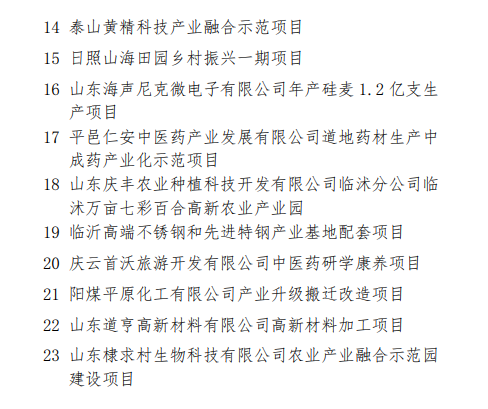 14 泰山黄精科技产业融合示范项目

15 日照山海田园乡村振兴一期项目

16 山东海声尼克微电子有限公司年产硅麦 1.2 亿支生产项目

17 平邑仁安中医药产业发展有限公司道地药材生产中成药产业化示范项目

18 山东庆丰农业种植科技开发有限公司临沭分公司临沭万亩七彩百合高新农业产业园

19 临沂高端不锈钢和先进特钢产业基地配套项目

20 庆云首沃旅游开发有限公司中医药研学康养项目

21 阳煤平原化工有限公司产业升级搬迁改造项目

22 山东道亨高新材料有限公司高新材料加工项目

23 山东棣求村生物科技有限公司农业产业融合示范园建设项目